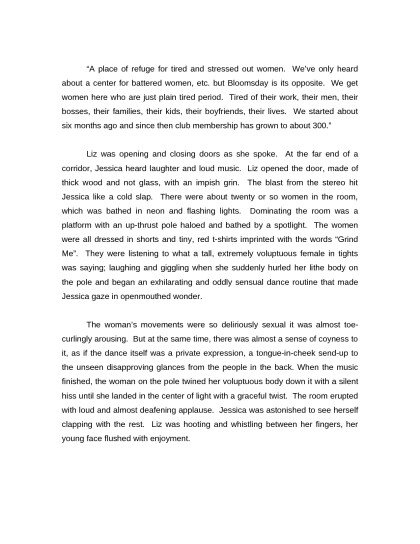 "A place of refuge for tired and stressed out women. We've only heard about a center for battered women, etc. but Bloomsday is its opposite. We get women here who are just plain tired period. Tired of their work, their men, their bosses, their families, their kids, their boyfriends, their lives. We started about six months ago and since then club membership has grown to about 300."

Liz was opening and closing doors as she spoke. At the far end of a corridor, Jessica heard laughter and loud music. Liz opened the door, made of thick wood and not glass, with an impish grin. The blast from the stereo hit Jessica like a cold slap. There were about twenty or so women in the room, which was bathed in neon and flashing lights. Dominating the room was a platform with an up-thrust pole haloed and bathed by a spotlight. The women were all dressed in shorts and tiny, red t-shirts imprinted with the words "Grind Me". They were listening to what a tall, extremely voluptuous female in tights was saying; laughing and giggling when she suddenly hurled her lithe body on the pole and began an exhilarating and oddly sensual dance routine that made Jessica gaze in openmouthed wonder.

The woman's movements were so deliriously sexual it was almost toe-curlingly arousing. But at the same time, there was almost a sense of coyness to it, as if the dance itself was a private expression, a tongue-in-cheek send-up to the unseen disapproving glances from the people in the back. When the music finished, the woman on the pole twined her voluptuous body down it with a silent hiss until she landed in the center of light with a graceful twist. The room erupted with loud and almost deafening applause. Jessica was astonished to see herself clapping with the rest. Liz was hooting and whistling between her fingers, her young face flushed with enjoyment.